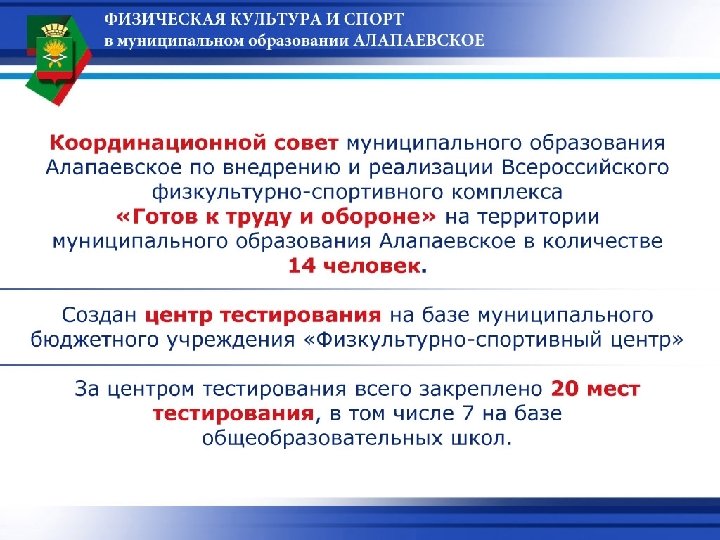 ФИЗИЧЕСКАЯ КУЛЬТУРА И СПОРТ
в муниципальном образовании АЛАПАЕВСКОЕ

Координационной совет муниципального образования Алапаевское по внедрению и реализации Всероссийского физкультурно-спортивного комплекса «Готов к труду и обороне» на территории муниципального образования Алапаевское в количестве 14 человек.

Создан центр тестирования на базе муниципального бюджетного учреждения «Физкультурно-спортивный центр»

За центром тестирования всего закреплено 20 мест тестирования, в том числе 7 на базе общеобразовательных школ.